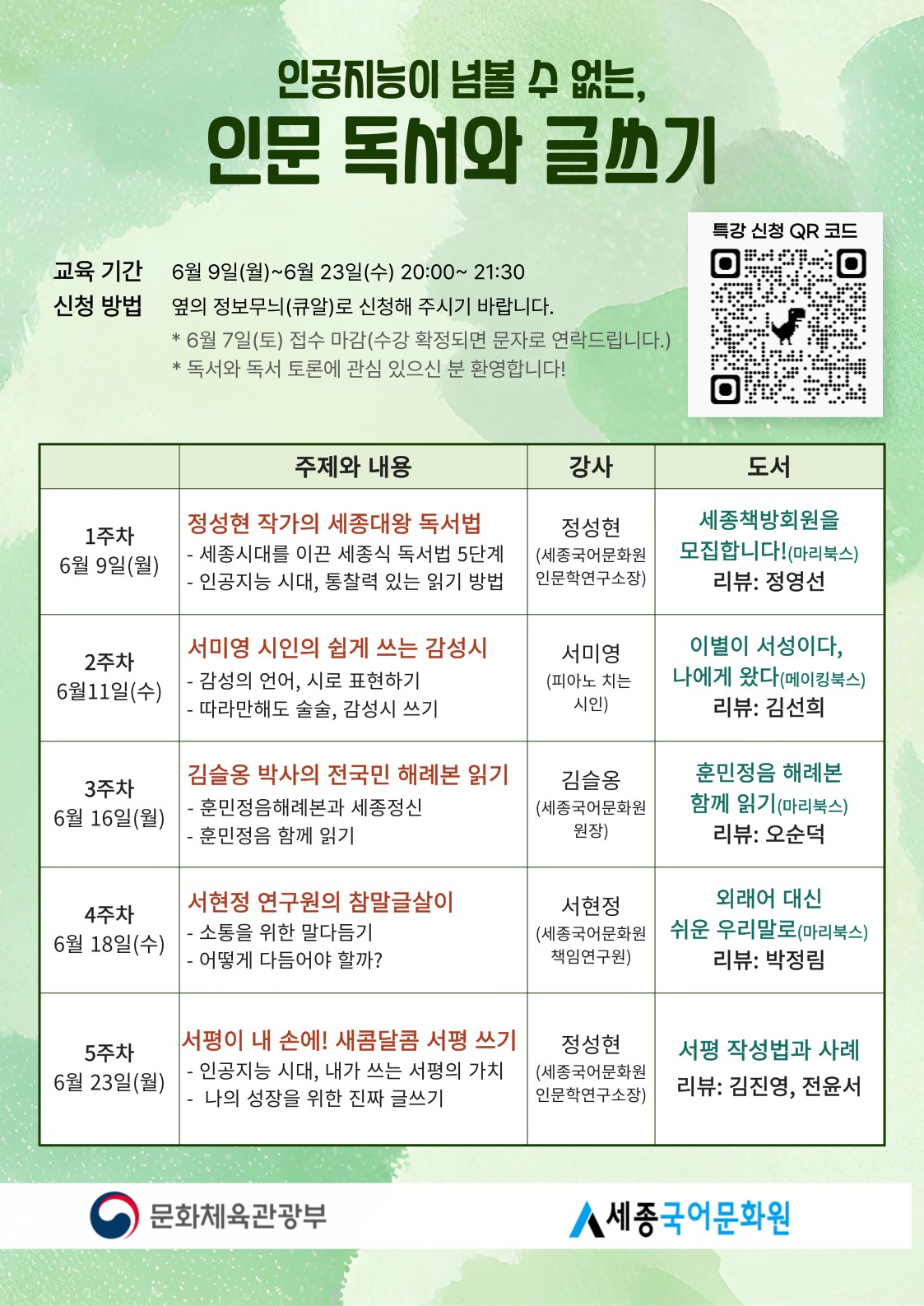 인공지능이 넘볼 수 없는,
인문 독서와 글쓰기

특강 신청 QR 코드

교육 기간 6월 9일(월)~6월 23일(수) 20:00~ 21:30
신청 방법 옆의 정보무늬(큐알)로 신청해 주시기 바랍니다.
* 6월 7일(토) 접수 마감(수강 확정되면 문자로 연락드립니다.)
* 독서와 독서 토론에 관심 있으신 분 환영합니다!

| | 주제와 내용 | 강사 | 도서 |
|---|---|---|---|
| 1주차 6월 9일(월) | 정성현 작가의 세종대왕 독서법 - 세종시대를 이끈 세종식 독서법 5단계 - 인공지능 시대, 통찰력 있는 읽기 방법 | 정성현 (세종국어문화원 인문학연구소장) | 세종책방회원을 모집합니다!(마리북스) 리뷰: 정영선 |
| 2주차 6월11일(수) | 서미영 시인의 쉽게 쓰는 감성시 - 감성의 언어, 시로 표현하기 - 따라만해도 술술, 감성시 쓰기 | 서미영 (피아노 치는 시인) | 이별이 서성이다, 나에게 왔다(메이킹북스) 리뷰: 김선희 |
| 3주차 6월 16일(월) | 김슬옹 박사의 전국민 해례본 읽기 - 훈민정음해례본과 세종정신 - 훈민정음 함께 읽기 | 김슬옹 (세종국어문화원 원장) | 훈민정음 해례본 함께 읽기(마리북스) 리뷰: 오순덕 |
| 4주차 6월 18일(수) | 서현정 연구원의 참말글살이 - 소통을 위한 말다듬기 - 어떻게 다듬어야 할까? | 서현정 (세종국어문화원 책임연구원) | 외래어 대신 쉬운 우리말로(마리북스) 리뷰: 박정림 |
| 5주차 6월 23일(월) | 서평이 내 손에! 새콤달콤 서평 쓰기 - 인공지능 시대, 내가 쓰는 서평의 가치 - 나의 성장을 위한 진짜 글쓰기 | 정성현 (세종국어문화원 인문학연구소장) | 서평 작성법과 사례 리뷰: 김진영, 전윤서 |

문화체육관광부
세종국어문화원